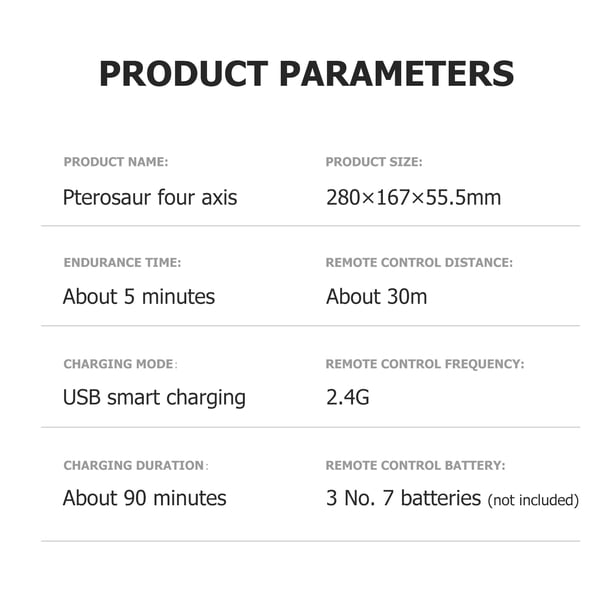 PRODUCT PARAMETERS

PRODUCT NAME:
Pterosaur four axis

PRODUCT SIZE:
280×167×55.5mm

ENDURANCE TIME:
About 5 minutes

REMOTE CONTROL DISTANCE:
About 30m

CHARGING MODE:
USB smart charging

REMOTE CONTROL FREQUENCY:
2.4G

CHARGING DURATION:
About 90 minutes

REMOTE CONTROL BATTERY:
3 No. 7 batteries (not included)